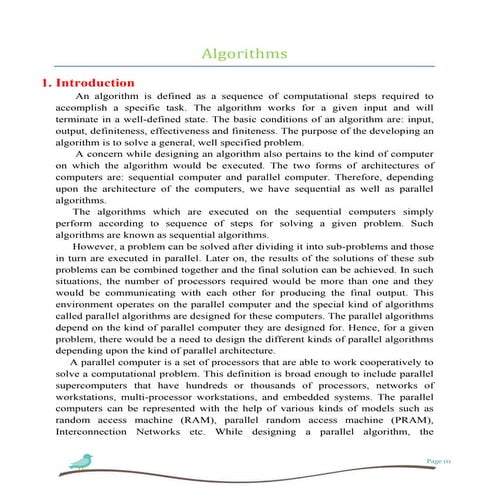 Algorithms

1. Introduction

An algorithm is defined as a sequence of computational steps required to accomplish a specific task. The algorithm works for a given input and will terminate in a well-defined state. The basic conditions of an algorithm are: input, output, definiteness, effectiveness and finiteness. The purpose of the developing an algorithm is to solve a general, well specified problem.

A concern while designing an algorithm also pertains to the kind of computer on which the algorithm would be executed. The two forms of architectures of computers are: sequential computer and parallel computer. Therefore, depending upon the architecture of the computers, we have sequential as well as parallel algorithms.

The algorithms which are executed on the sequential computers simply perform according to sequence of steps for solving a given problem. Such algorithms are known as sequential algorithms.

However, a problem can be solved after dividing it into sub-problems and those in turn are executed in parallel. Later on, the results of the solutions of these sub problems can be combined together and the final solution can be achieved. In such situations, the number of processors required would be more than one and they would be communicating with each other for producing the final output. This environment operates on the parallel computer and the special kind of algorithms called parallel algorithms are designed for these computers. The parallel algorithms depend on the kind of parallel computer they are designed for. Hence, for a given problem, there would be a need to design the different kinds of parallel algorithms depending upon the kind of parallel architecture.

A parallel computer is a set of processors that are able to work cooperatively to solve a computational problem. This definition is broad enough to include parallel supercomputers that have hundreds or thousands of processors, networks of workstations, multi-processor workstations, and embedded systems. The parallel computers can be represented with the help of various kinds of models such as random access machine (RAM), parallel random access machine (PRAM), Interconnection Networks etc. While designing a parallel algorithm, the

Page 01